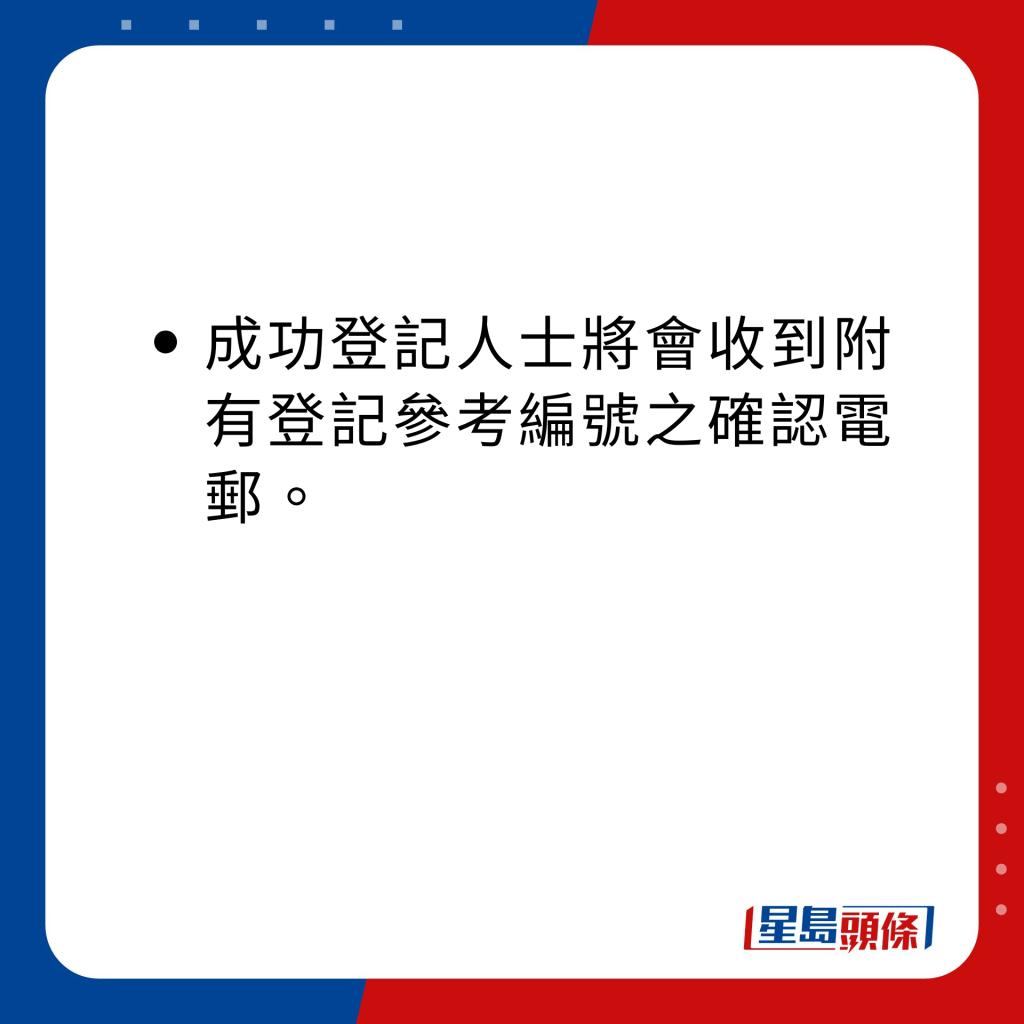 • 成功登記人士將會收到附有登記參考編號之確認電郵。

星島頭條